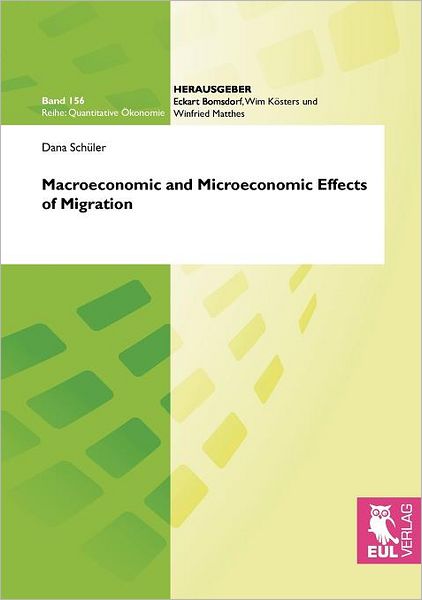 Band 156
Reihe: Quantitative Ökonomie

HERAUSGEBER
Eckart Bomsdorf, Wim Kösters und Winfried Matthes

Dana Schüler

Macroeconomic and Microeconomic Effects of Migration

EUL VERLAG